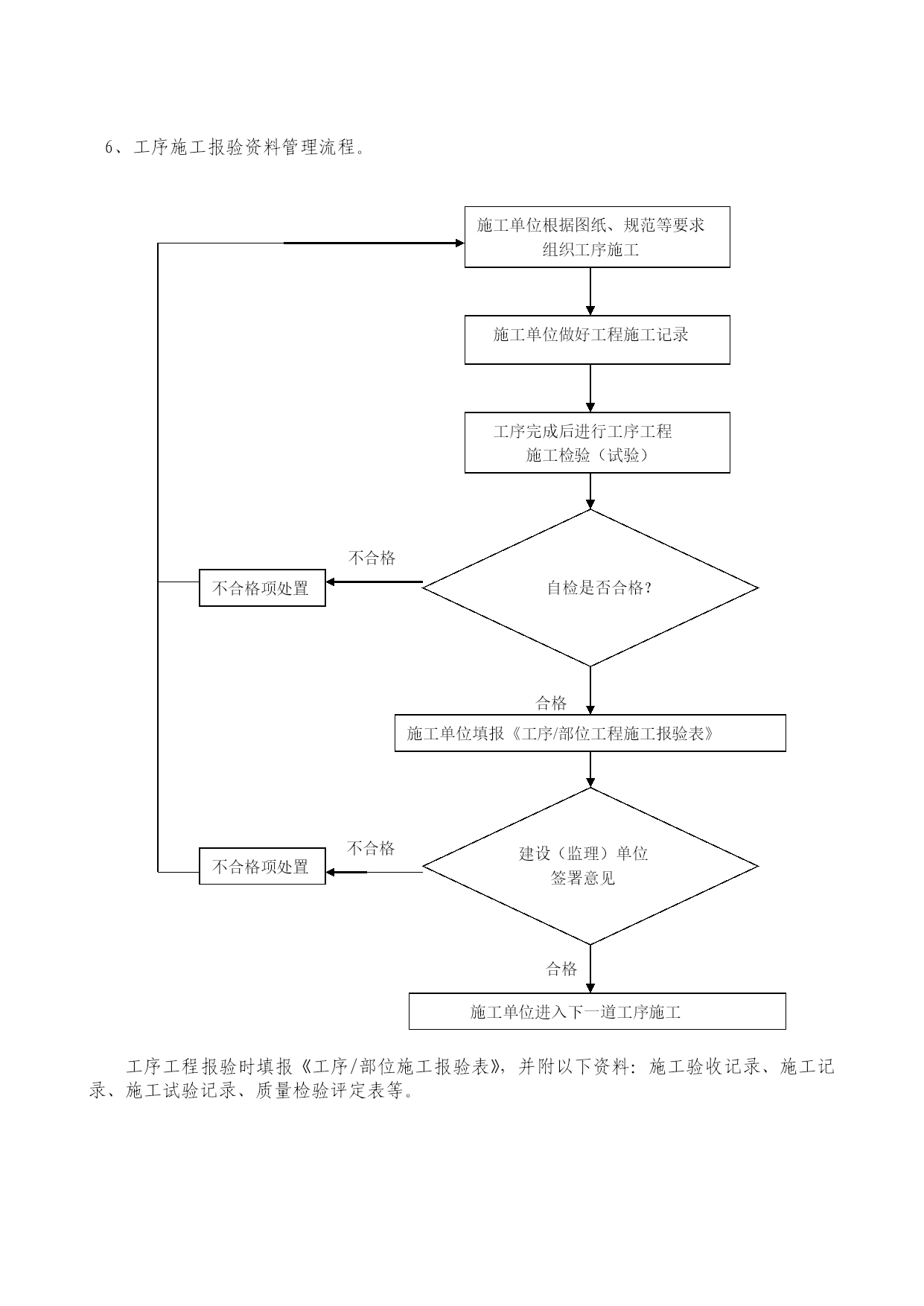 6、工序施工报验资料管理流程。

施工单位根据图纸、规范等要求组织工序施工

施工单位做好工程施工记录

工序完成后进行工序工程施工检验（试验）

不合格

不合格项处置

自检是否合格?

合格

施工单位填报《工序/部位工程施工报验表》

不合格

不合格项处置

建设（监理）单位签署意见

合格

施工单位进入下一道工序施工

工序工程报验时填报《工序/部位施工报验表》，并附以下资料：施工验收记录、施工记录、施工试验记录、质量检验评定表等。